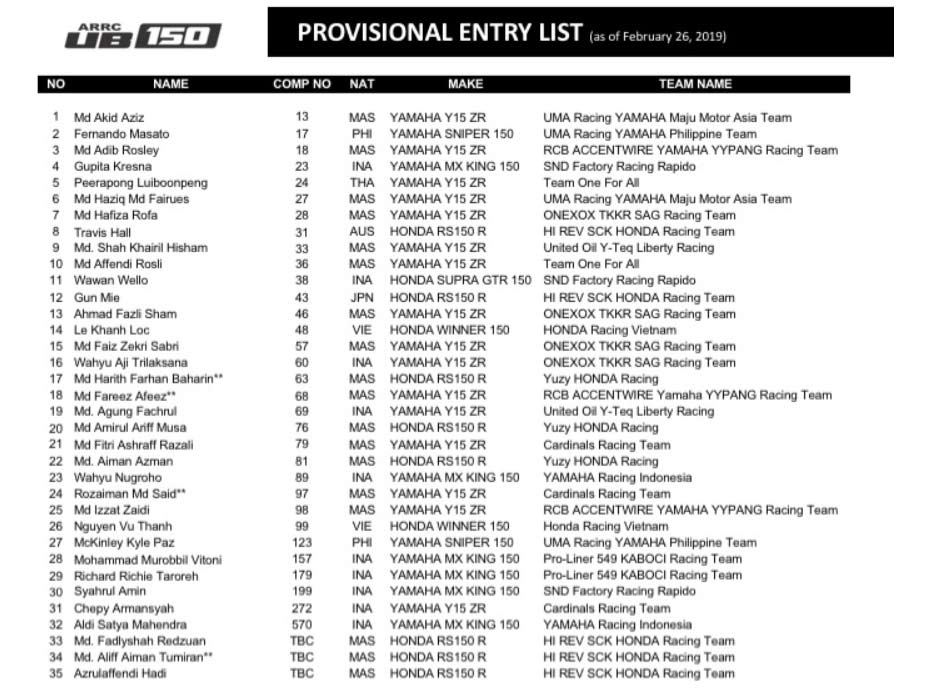 ARRC UB 150

PROVISIONAL ENTRY LIST (as of February 26, 2019)

| NO | NAME | COMP NO | NAT | MAKE | TEAM NAME |
|---|---|---|---|---|---|
| 1 | Md Akid Aziz | 13 | MAS | YAMAHA Y15 ZR | UMA Racing YAMAHA Maju Motor Asia Team |
| 2 | Fernando Masato | 17 | PHI | YAMAHA SNIPER 150 | UMA Racing YAMAHA Philippine Team |
| 3 | Md Adib Rosley | 18 | MAS | YAMAHA Y15 ZR | RCB ACCENTWIRE YAMAHA YYPANG Racing Team |
| 4 | Gupita Kresna | 23 | INA | YAMAHA MX KING 150 | SND Factory Racing Rapido |
| 5 | Peerapong Luiboonpeng | 24 | THA | YAMAHA Y15 ZR | Team One For All |
| 6 | Md Haziq Md Fairues | 27 | MAS | YAMAHA Y15 ZR | UMA Racing YAMAHA Maju Motor Asia Team |
| 7 | Md Hafiza Rofa | 28 | MAS | YAMAHA Y15 ZR | ONEXOX TKKR SAG Racing Team |
| 8 | Travis Hall | 31 | AUS | HONDA RS150 R | HI REV SCK HONDA Racing Team |
| 9 | Md. Shah Khairil Hisham | 33 | MAS | YAMAHA Y15 ZR | United Oil Y-Teq Liberty Racing |
| 10 | Md Affendi Rosli | 36 | MAS | YAMAHA Y15 ZR | Team One For All |
| 11 | Wawan Wello | 38 | INA | HONDA SUPRA GTR 150 | SND Factory Racing Rapido |
| 12 | Gun Mie | 43 | JPN | HONDA RS150 R | HI REV SCK HONDA Racing Team |
| 13 | Ahmad Fazli Sham | 46 | MAS | YAMAHA Y15 ZR | ONEXOX TKKR SAG Racing Team |
| 14 | Le Khanh Loc | 48 | VIE | HONDA WINNER 150 | HONDA Racing Vietnam |
| 15 | Md Faiz Zekri Sabri | 57 | MAS | YAMAHA Y15 ZR | ONEXOX TKKR SAG Racing Team |
| 16 | Wahyu Aji Trilaksana | 60 | INA | YAMAHA Y15 ZR | ONEXOX TKKR SAG Racing Team |
| 17 | Md Harith Farhan Baharin** | 63 | MAS | HONDA RS150 R | Yuzy HONDA Racing |
| 18 | Md Fareez Afeez** | 68 | MAS | YAMAHA Y15 ZR | RCB ACCENTWIRE Yamaha YYPANG Racing Team |
| 19 | Md. Agung Fachrul | 69 | INA | YAMAHA Y15 ZR | United Oil Y-Teq Liberty Racing |
| 20 | Md Amirul Ariff Musa | 76 | MAS | HONDA RS150 R | Yuzy HONDA Racing |
| 21 | Md Fitri Ashraff Razali | 79 | MAS | YAMAHA Y15 ZR | Cardinals Racing Team |
| 22 | Md. Aiman Azman | 81 | MAS | HONDA RS150 R | Yuzy HONDA Racing |
| 23 | Wahyu Nugroho | 89 | INA | YAMAHA MX KING 150 | YAMAHA Racing Indonesia |
| 24 | Rozaiman Md Said** | 97 | MAS | YAMAHA Y15 ZR | Cardinals Racing Team |
| 25 | Md Izzat Zaidi | 98 | MAS | YAMAHA Y15 ZR | RCB ACCENTWIRE YAMAHA YYPANG Racing Team |
| 26 | Nguyen Vu Thanh | 99 | VIE | HONDA WINNER 150 | Honda Racing Vietnam |
| 27 | McKinley Kyle Paz | 123 | PHI | YAMAHA SNIPER 150 | UMA Racing YAMAHA Philippine Team |
| 28 | Mohammad Murobbil Vitoni | 157 | INA | YAMAHA MX KING 150 | Pro-Liner 549 KABOCI Racing Team |
| 29 | Richard Richie Taroreh | 179 | INA | YAMAHA MX KING 150 | Pro-Liner 549 KABOCI Racing Team |
| 30 | Syahrul Amin | 199 | INA | YAMAHA MX KING 150 | SND Factory Racing Rapido |
| 31 | Chepy Armansyah | 272 | INA | YAMAHA Y15 ZR | Cardinals Racing Team |
| 32 | Aldi Satya Mahendra | 570 | INA | YAMAHA MX KING 150 | YAMAHA Racing Indonesia |
| 33 | Md. Fadlyshah Redzuan | TBC | MAS | HONDA RS150 R | HI REV SCK HONDA Racing Team |
| 34 | Md. Aliff Aiman Tumiran** | TBC | MAS | HONDA RS150 R | HI REV SCK HONDA Racing Team |
| 35 | Azrulaffendi Hadi | TBC | MAS | HONDA RS150 R | HI REV SCK HONDA Racing Team |